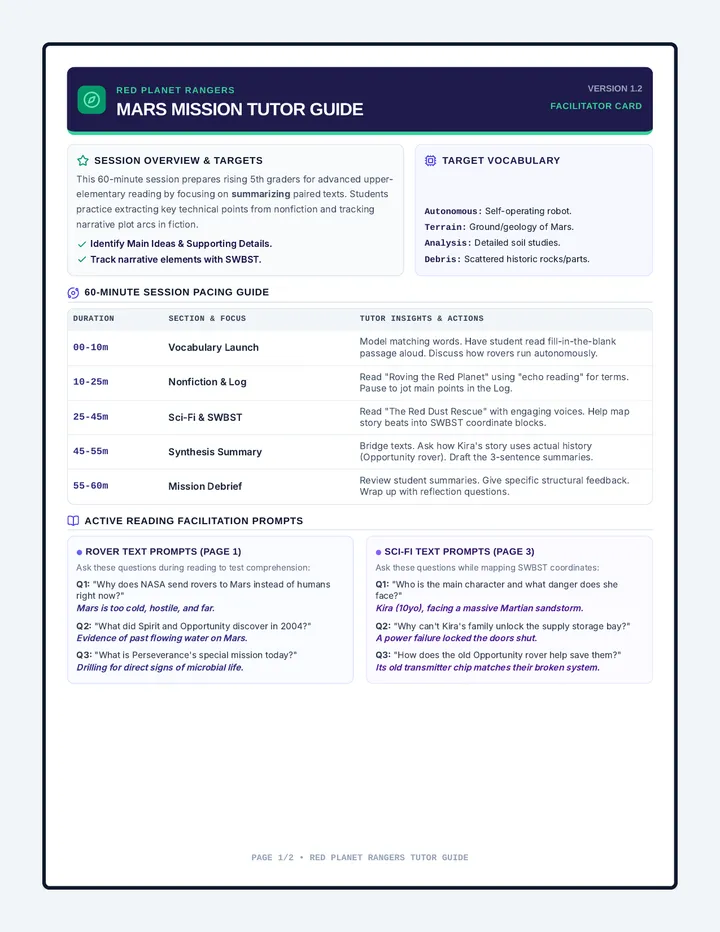 RED PLANET RANGERS
MARS MISSION TUTOR GUIDE

VERSION 1.2
FACILITATOR CARD

SESSION OVERVIEW & TARGETS

This 60-minute session prepares rising 5th graders for advanced upper-elementary reading by focusing on summarizing paired texts. Students practice extracting key technical points from nonfiction and tracking narrative plot arcs in fiction.

✓ Identify Main Ideas & Supporting Details.
✓ Track narrative elements with SWBST.

TARGET VOCABULARY

Autonomous: Self-operating robot.
Terrain: Ground/geology of Mars.
Analysis: Detailed soil studies.
Debris: Scattered historic rocks/parts.

60-MINUTE SESSION PACING GUIDE

| DURATION | SECTION & FOCUS | TUTOR INSIGHTS & ACTIONS |
|---|---|---|
| 00-10m | Vocabulary Launch | Model matching words. Have student read fill-in-the-blank passage aloud. Discuss how rovers run autonomously. |
| 10-25m | Nonfiction & Log | Read "Roving the Red Planet" using "echo reading" for terms. Pause to jot main points in the Log. |
| 25-45m | Sci-Fi & SWBST | Read "The Red Dust Rescue" with engaging voices. Help map story beats into SWBST coordinate blocks. |
| 45-55m | Synthesis Summary | Bridge texts. Ask how Kira's story uses actual history (Opportunity rover). Draft the 3-sentence summaries. |
| 55-60m | Mission Debrief | Review student summaries. Give specific structural feedback. Wrap up with reflection questions. |

ACTIVE READING FACILITATION PROMPTS

• ROVER TEXT PROMPTS (PAGE 1)

Ask these questions during reading to test comprehension:

Q1: "Why does NASA send rovers to Mars instead of humans right now?"
Mars is too cold, hostile, and far.

Q2: "What did Spirit and Opportunity discover in 2004?"
Evidence of past flowing water on Mars.

Q3: "What is Perseverance's special mission today?"
Drilling for direct signs of microbial life.

• SCI-FI TEXT PROMPTS (PAGE 3)

Ask these questions while mapping SWBST coordinates:

Q1: "Who is the main character and what danger does she face?"
Kira (10yo), facing a massive Martian sandstorm.

Q2: "Why can't Kira's family unlock the supply storage bay?"
A power failure locked the doors shut.

Q3: "How does the old Opportunity rover help save them?"
Its old transmitter chip matches their broken system.

PAGE 1/2 • RED PLANET RANGERS TUTOR GUIDE